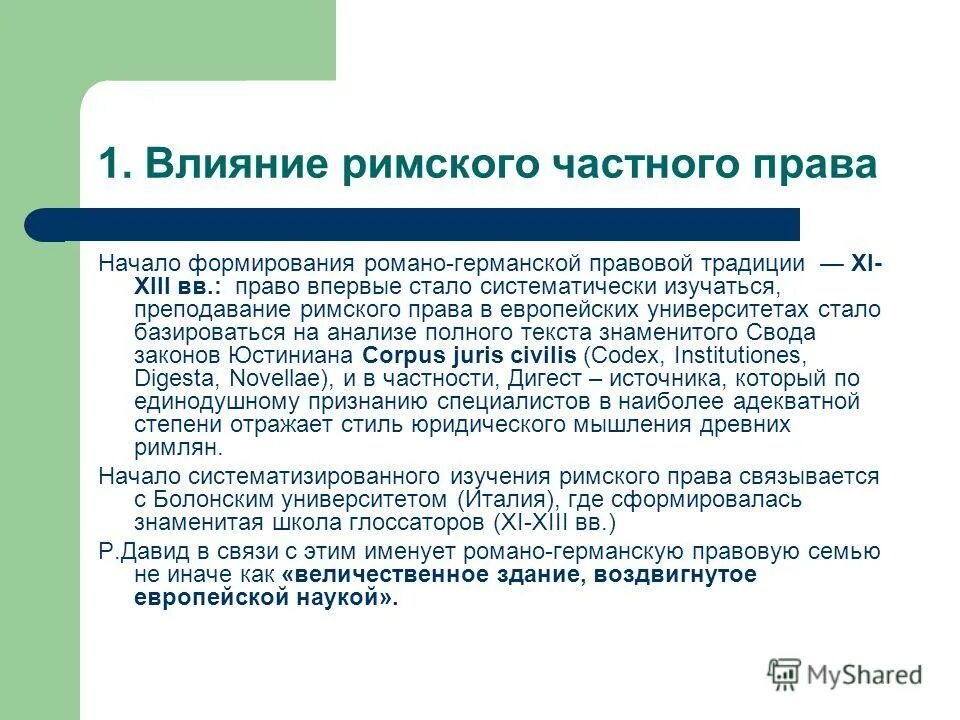 1. Влияние римского частного права

Начало формирования романо-германской правовой традиции — XI-XIII вв.: право впервые стало систематически изучаться, преподавание римского права в европейских университетах стало базироваться на анализе полного текста знаменитого Свода законов Юстиниана Corpus juris civilis (Codex, Institutiones, Digesta, Novellae), и в частности, Дигест – источника, который по единодушному признанию специалистов в наиболее адекватной степени отражает стиль юридического мышления древних римлян.

Начало систематизированного изучения римского права связывается с Болонским университетом (Италия), где сформировалась знаменитая школа глоссаторов (XI-XIII вв.)

Р.Давид в связи с этим именует романо-германскую правовую семью не иначе как «величественное здание, воздвигнутое европейской наукой».

MyShared